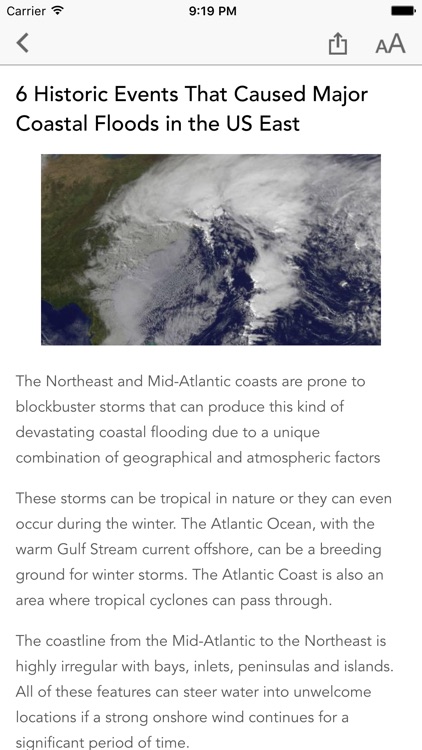 Carrier 9:19 PM

AA

6 Historic Events That Caused Major Coastal Floods in the US East

The Northeast and Mid-Atlantic coasts are prone to blockbuster storms that can produce this kind of devastating coastal flooding due to a unique combination of geographical and atmospheric factors

These storms can be tropical in nature or they can even occur during the winter. The Atlantic Ocean, with the warm Gulf Stream current offshore, can be a breeding ground for winter storms. The Atlantic Coast is also an area where tropical cyclones can pass through.

The coastline from the Mid-Atlantic to the Northeast is highly irregular with bays, inlets, peninsulas and islands. All of these features can steer water into unwelcome locations if a strong onshore wind continues for a significant period of time.